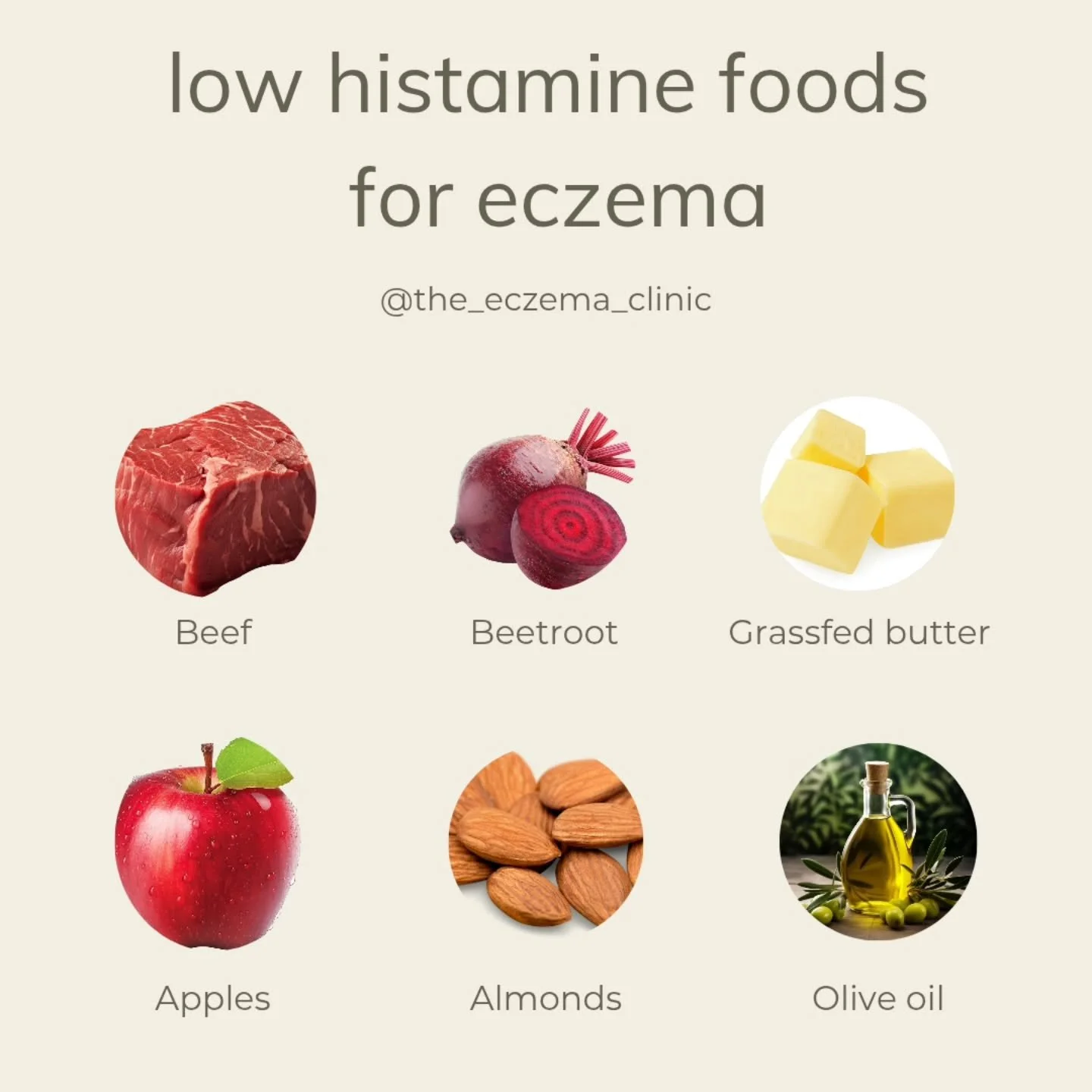 low histamine foods for eczema

@the_eczema_clinic

Beef

Beetroot

Grassfed butter

Apples

Almonds

Olive oil